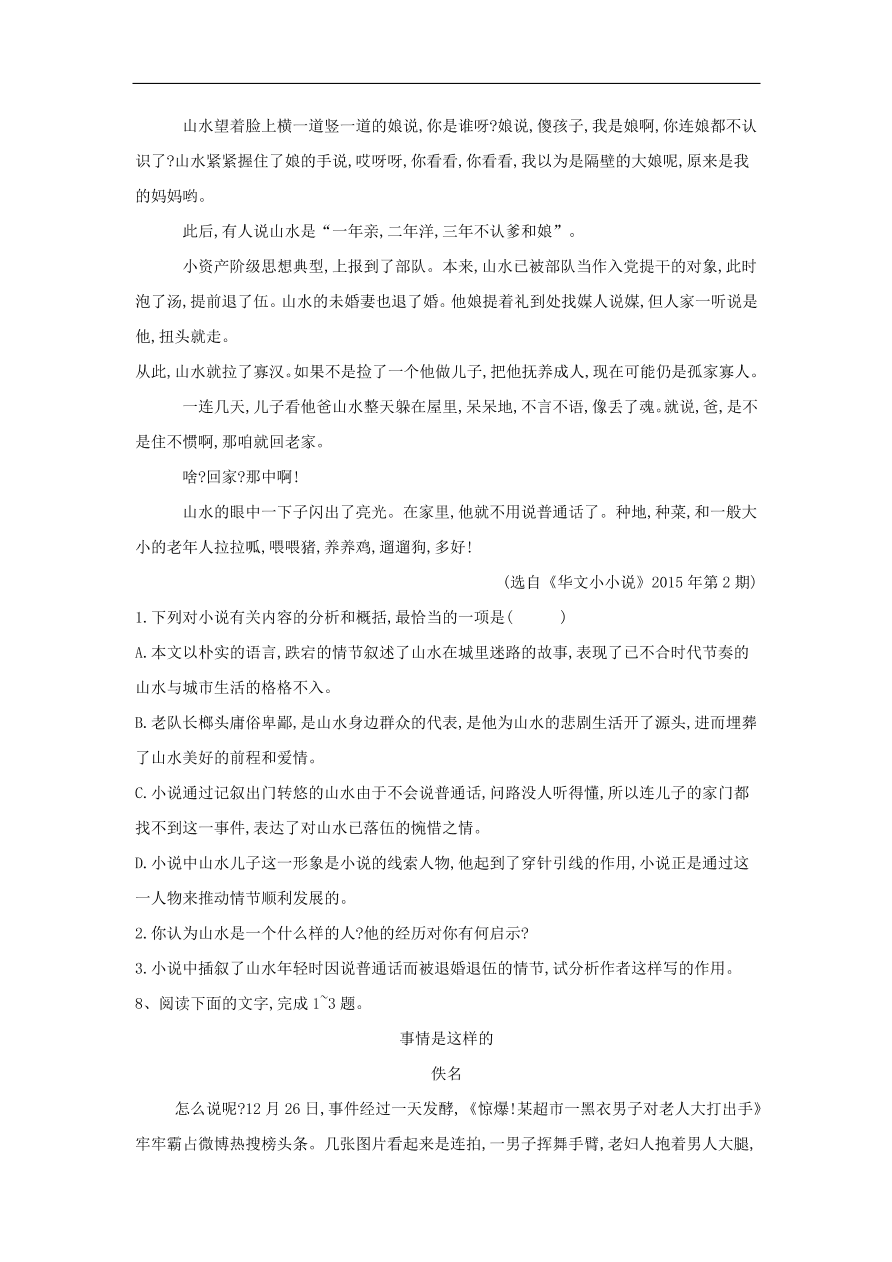 山水望着脸上横一道竖一道的娘说,你是谁呀?娘说,傻孩子,我是娘啊,你连娘都不认识了?山水紧紧握住了娘的手说,哎呀呀,你看看,你看看,我以为是隔壁的大娘呢,原来是我的妈妈哟。

此后,有人说山水是“一年亲,二年洋,三年不认爹和娘”。

小资产阶级思想典型,上报到了部队。本来,山水已被部队当作入党提干的对象,此时泡了汤,提前退了伍。山水的未婚妻也退了婚。他娘提着礼到处找媒人说媒,但人家一听说是他,扭头就走。

从此,山水就拉了寡汉。如果不是捡了一个他做儿子,把他抚养成人,现在可能仍是孤家寡人。

一连几天,儿子看他爸山水整天躲在屋里,呆呆地,不言不语,像丢了魂。就说,爸,是不是住不惯啊,那咱就回老家。

啥?回家?那中啊!

山水的眼中一下子闪出了亮光。在家里,他就不用说普通话了。种地,种菜,和一般大小的老年人拉拉呱,喂喂猪,养养鸡,遛遛狗,多好!

(选自《华文小小说》2015 年第 2 期)

1.下列对小说有关内容的分析和概括,最恰当的一项是(　　)

A.本文以朴实的语言,跌宕的情节叙述了山水在城里迷路的故事,表现了已不合时代节奏的山水与城市生活的格格不入。

B.老队长榔头庸俗卑鄙,是山水身边群众的代表,是他为山水的悲剧生活开了源头,进而埋葬了山水美好的前程和爱情。

C.小说通过记叙出门转悠的山水由于不会说普通话,问路没人听得懂,所以连儿子的家门都找不到这一事件,表达了对山水已落伍的惋惜之情。

D.小说中山水儿子这一形象是小说的线索人物,他起到了穿针引线的作用,小说正是通过这一人物来推动情节顺利发展的。

2.你认为山水是一个什么样的人?他的经历对你有何启示?

3.小说中插叙了山水年轻时因说普通话而被退婚退伍的情节,试分析作者这样写的作用。

8、阅读下面的文字,完成 1~3 题。

事情是这样的

佚名

怎么说呢?12 月 26 日,事件经过一天发酵,《惊爆!某超市一黑衣男子对老人大打出手》牢牢霸占微博热搜榜头条。几张图片看起来是连拍,一男子挥舞手臂,老妇人抱着男人大腿,